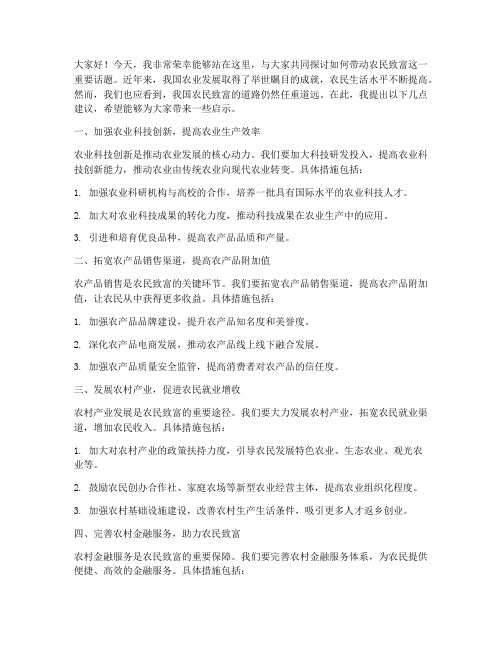 大家好！今天，我非常荣幸能够站在这里，与大家共同探讨如何带动农民致富这一重要话题。近年来，我国农业发展取得了举世瞩目的成就，农民生活水平不断提高。然而，我们也应看到，我国农民致富的道路仍然任重道远。在此，我提出以下几点建议，希望能够为大家带来一些启示。

一、加强农业科技创新，提高农业生产效率

农业科技创新是推动农业发展的核心动力。我们要加大科技研发投入，提高农业科技创新能力，推动农业由传统农业向现代农业转变。具体措施包括：

1. 加强农业科研机构与高校的合作，培养一批具有国际水平的农业科技人才。

2. 加大对农业科技成果的转化力度，推动科技成果在农业生产中的应用。

3. 引进和培育优良品种，提高农产品品质和产量。

二、拓宽农产品销售渠道，提高农产品附加值

农产品销售是农民致富的关键环节。我们要拓宽农产品销售渠道，提高农产品附加值，让农民从中获得更多收益。具体措施包括：

1. 加强农产品品牌建设，提升农产品知名度和美誉度。

2. 深化农产品电商发展，推动农产品线上线下融合发展。

3. 加强农产品质量安全监管，提高消费者对农产品的信任度。

三、发展农村产业，促进农民就业增收

农村产业发展是农民致富的重要途径。我们要大力发展农村产业，拓宽农民就业渠道，增加农民收入。具体措施包括：

1. 加大对农村产业的政策扶持力度，引导农民发展特色农业、生态农业、观光农业等。

2. 鼓励农民创办合作社、家庭农场等新型农业经营主体，提高农业组织化程度。

3. 加强农村基础设施建设，改善农村生产生活条件，吸引更多人才返乡创业。

四、完善农村金融服务，助力农民致富

农村金融服务是农民致富的重要保障。我们要完善农村金融服务体系，为农民提供便捷、高效的金融服务。具体措施包括：